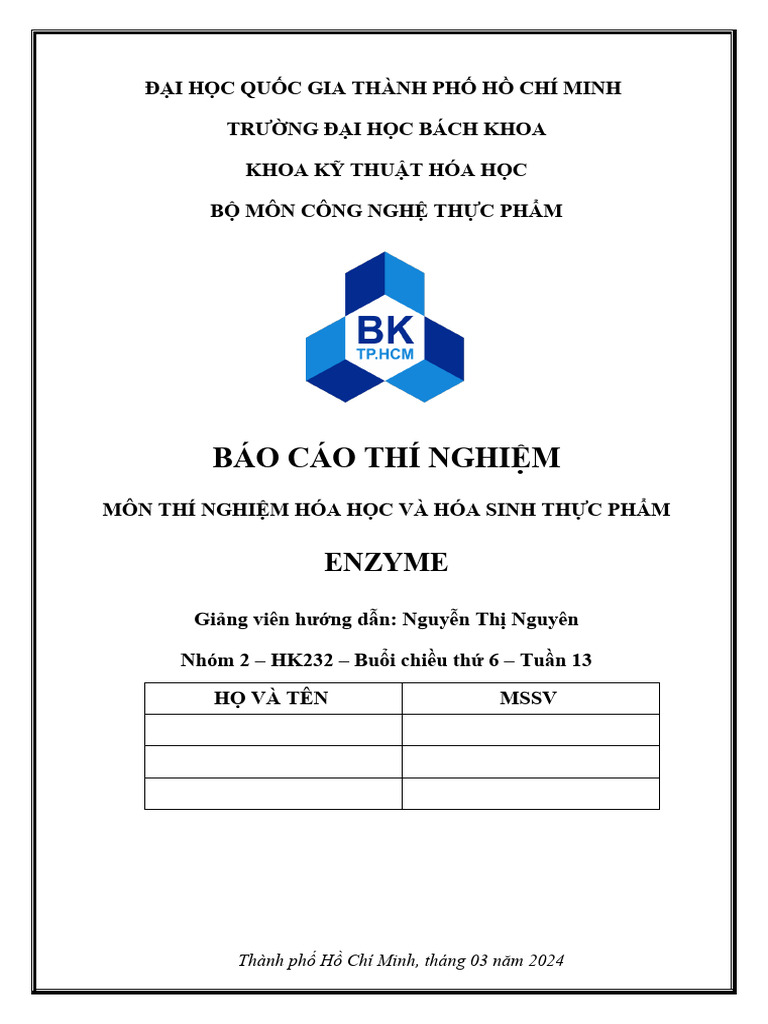 ĐẠI HỌC QUỐC GIA THÀNH PHỐ HỒ CHÍ MINH

TRƯỜNG ĐẠI HỌC BÁCH KHOA

KHOA KỸ THUẬT HÓA HỌC

BỘ MÔN CÔNG NGHỆ THỰC PHẨM

BK
TP.HCM

BÁO CÁO THÍ NGHIỆM

MÔN THÍ NGHIỆM HÓA HỌC VÀ HÓA SINH THỰC PHẨM

ENZYME

Giảng viên hướng dẫn: Nguyễn Thị Nguyên

Nhóm 2 – HK232 – Buổi chiều thứ 6 – Tuần 13

| HỌ VÀ TÊN | MSSV |
|---|---|
| | |
| | |
| | |

Thành phố Hồ Chí Minh, tháng 03 năm 2024